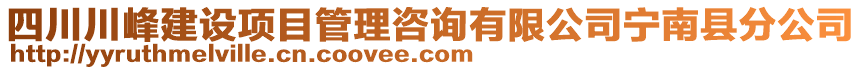 四川川峰建设项目管理咨询有限公司宁南县分公司
http://yyruthmelville.cn.coovee.com